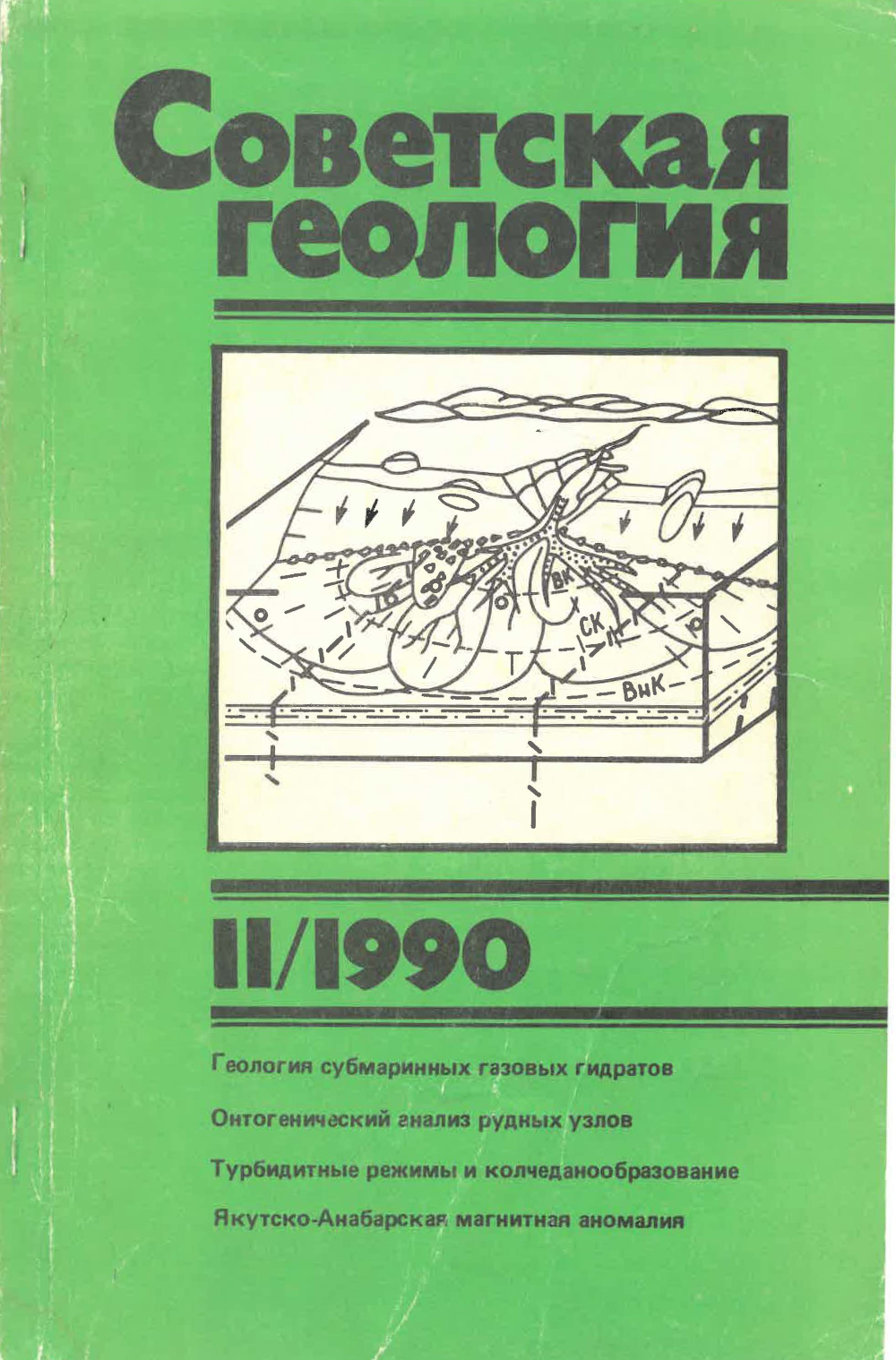 Советская геология

ВК

СК

ВнК

11/1990

Геология субмаринных газовых гидратов

Онтогенический анализ рудных узлов

Турбидитные режимы и колчеданообразование

Якутско-Анабарская магнитная аномалия